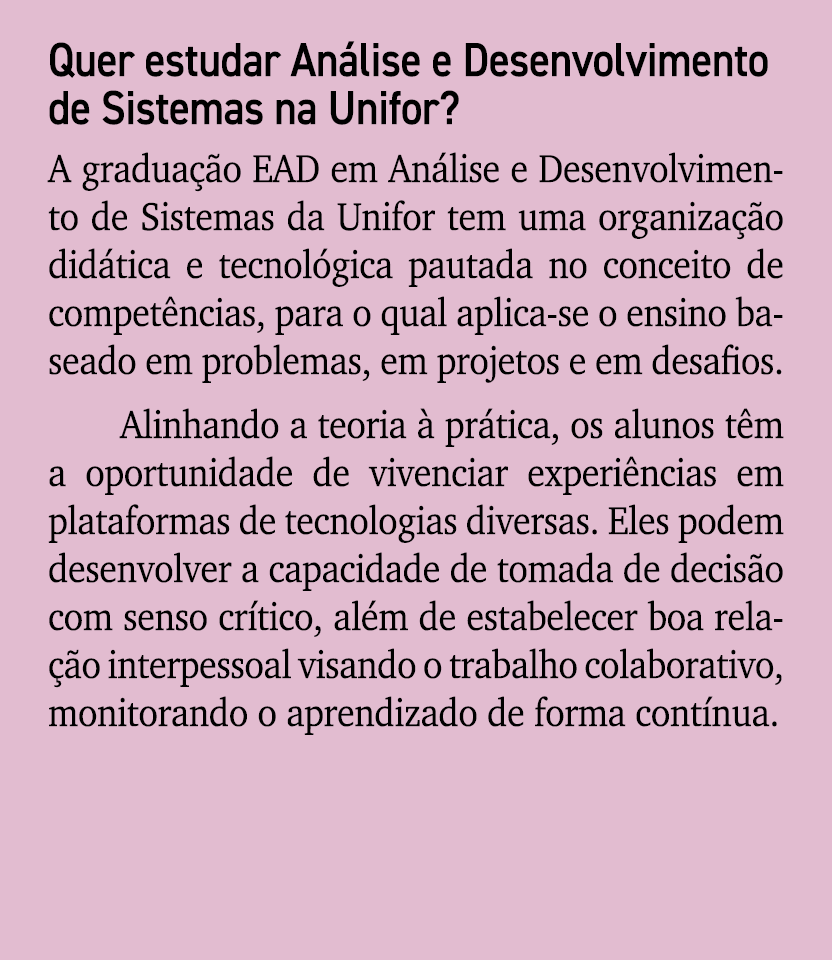 Quer estudar Análise e Desenvolvimento de Sistemas na Unifor?

A graduação EAD em Análise e Desenvolvimento de Sistemas da Unifor tem uma organização didática e tecnológica pautada no conceito de competências, para o qual aplica-se o ensino baseado em problemas, em projetos e em desafios.

Alinhando a teoria à prática, os alunos têm a oportunidade de vivenciar experiências em plataformas de tecnologias diversas. Eles podem desenvolver a capacidade de tomada de decisão com senso crítico, além de estabelecer boa relação interpessoal visando o trabalho colaborativo, monitorando o aprendizado de forma contínua.